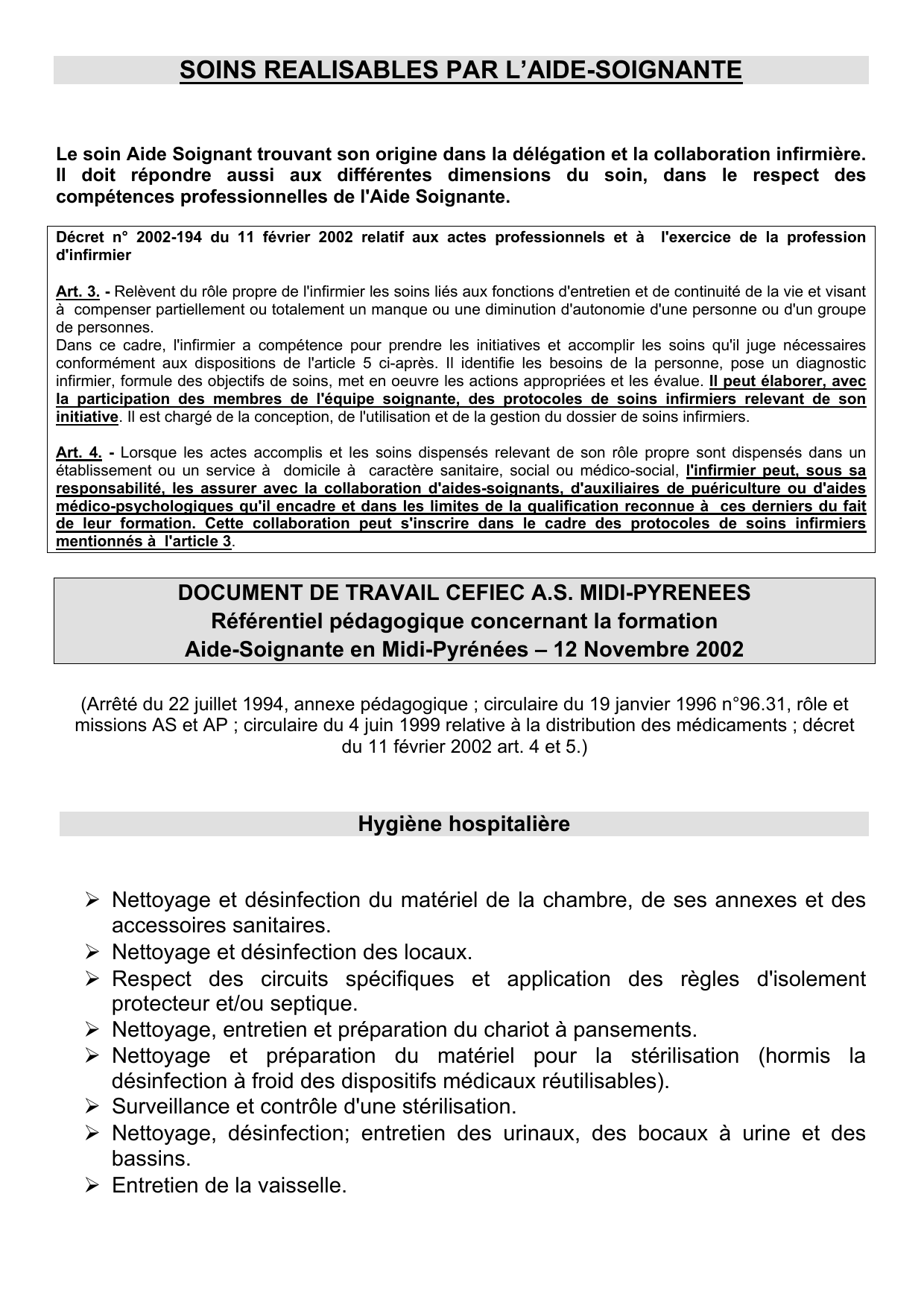 SOINS REALISABLES PAR L'AIDE-SOIGNANTE

Le soin Aide Soignant trouvant son origine dans la délégation et la collaboration infirmière. Il doit répondre aussi aux différentes dimensions du soin, dans le respect des compétences professionnelles de l'Aide Soignante.

Décret n° 2002-194 du 11 février 2002 relatif aux actes professionnels et à l'exercice de la profession d'infirmier

Art. 3. - Relèvent du rôle propre de l'infirmier les soins liés aux fonctions d'entretien et de continuité de la vie et visant à compenser partiellement ou totalement un manque ou une diminution d'autonomie d'une personne ou d'un groupe de personnes.
Dans ce cadre, l'infirmier a compétence pour prendre les initiatives et accomplir les soins qu'il juge nécessaires conformément aux dispositions de l'article 5 ci-après. Il identifie les besoins de la personne, pose un diagnostic infirmier, formule des objectifs de soins, met en oeuvre les actions appropriées et les évalue. Il peut élaborer, avec la participation des membres de l'équipe soignante, des protocoles de soins infirmiers relevant de son initiative. Il est chargé de la conception, de l'utilisation et de la gestion du dossier de soins infirmiers.

Art. 4. - Lorsque les actes accomplis et les soins dispensés relevant de son rôle propre sont dispensés dans un établissement ou un service à domicile à caractère sanitaire, social ou médico-social, l'infirmier peut, sous sa responsabilité, les assurer avec la collaboration d'aides-soignants, d'auxiliaires de puériculture ou d'aides médico-psychologiques qu'il encadre et dans les limites de la qualification reconnue à ces derniers du fait de leur formation. Cette collaboration peut s'inscrire dans le cadre des protocoles de soins infirmiers mentionnés à l'article 3.

DOCUMENT DE TRAVAIL CEFIEC A.S. MIDI-PYRENEES
Référentiel pédagogique concernant la formation
Aide-Soignante en Midi-Pyrénées – 12 Novembre 2002

(Arrêté du 22 juillet 1994, annexe pédagogique ; circulaire du 19 janvier 1996 n°96.31, rôle et missions AS et AP ; circulaire du 4 juin 1999 relative à la distribution des médicaments ; décret du 11 février 2002 art. 4 et 5.)

Hygiène hospitalière

➢ Nettoyage et désinfection du matériel de la chambre, de ses annexes et des accessoires sanitaires.
➢ Nettoyage et désinfection des locaux.
➢ Respect des circuits spécifiques et application des règles d'isolement protecteur et/ou septique.
➢ Nettoyage, entretien et préparation du chariot à pansements.
➢ Nettoyage et préparation du matériel pour la stérilisation (hormis la désinfection à froid des dispositifs médicaux réutilisables).
➢ Surveillance et contrôle d'une stérilisation.
➢ Nettoyage, désinfection; entretien des urinaux, des bocaux à urine et des bassins.
➢ Entretien de la vaisselle.